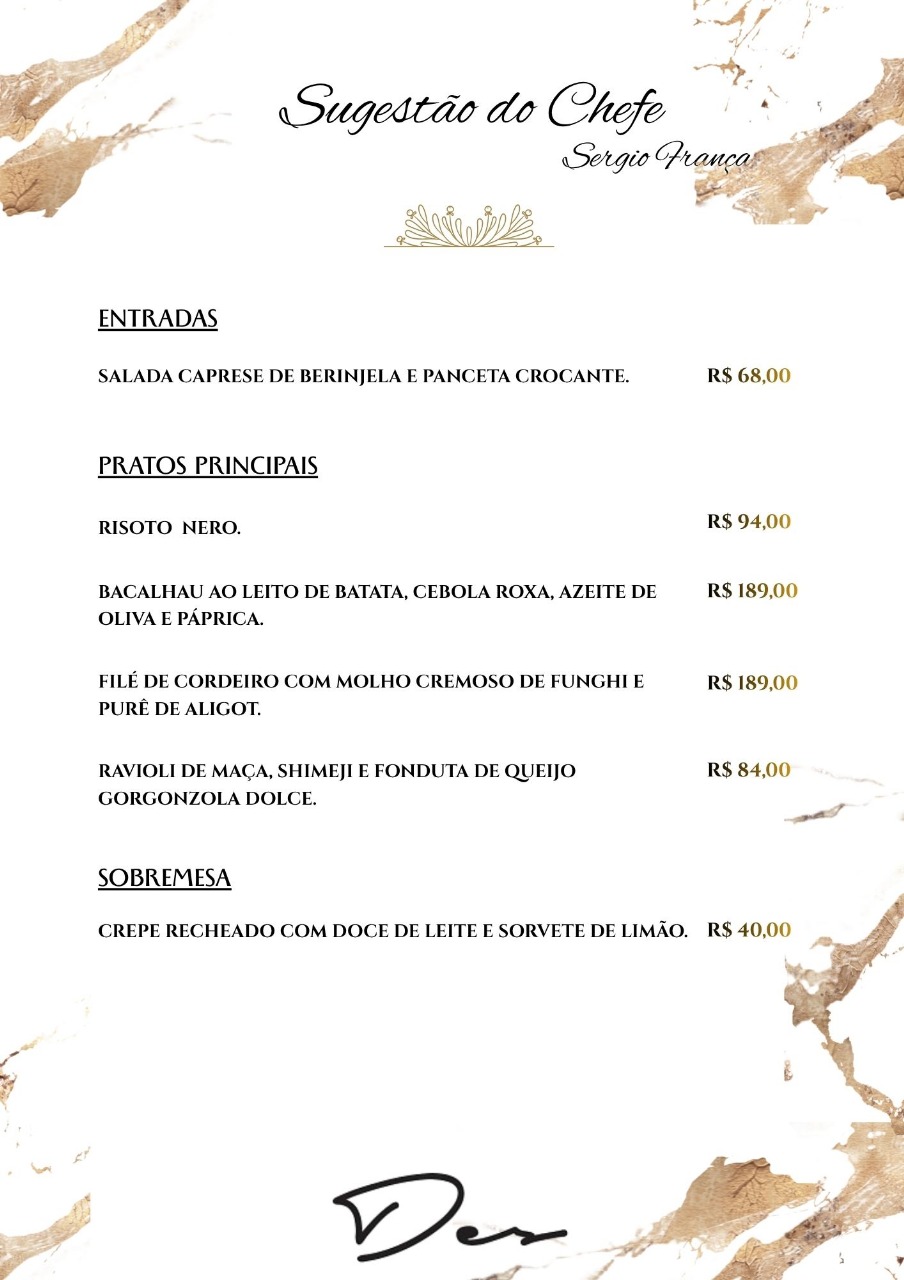 Sugestão do Chefe
Sergio França

ENTRADAS

SALADA CAPRESE DE BERINJELA E PANCETA CROCANTE. R$ 68,00

PRATOS PRINCIPAIS

RISOTO NERO. R$ 94,00

BACALHAU AO LEITO DE BATATA, CEBOLA ROXA, AZEITE DE OLIVA E PÁPRICA. R$ 189,00

FILÉ DE CORDEIRO COM MOLHO CREMOSO DE FUNGHI E PURÊ DE ALIGOT. R$ 189,00

RAVIOLI DE MAÇA, SHIMEJI E FONDUTA DE QUEIJO GORGONZOLA DOLCE. R$ 84,00

SOBREMESA

CREPE RECHEADO COM DOCE DE LEITE E SORVETE DE LIMÃO. R$ 40,00

Des